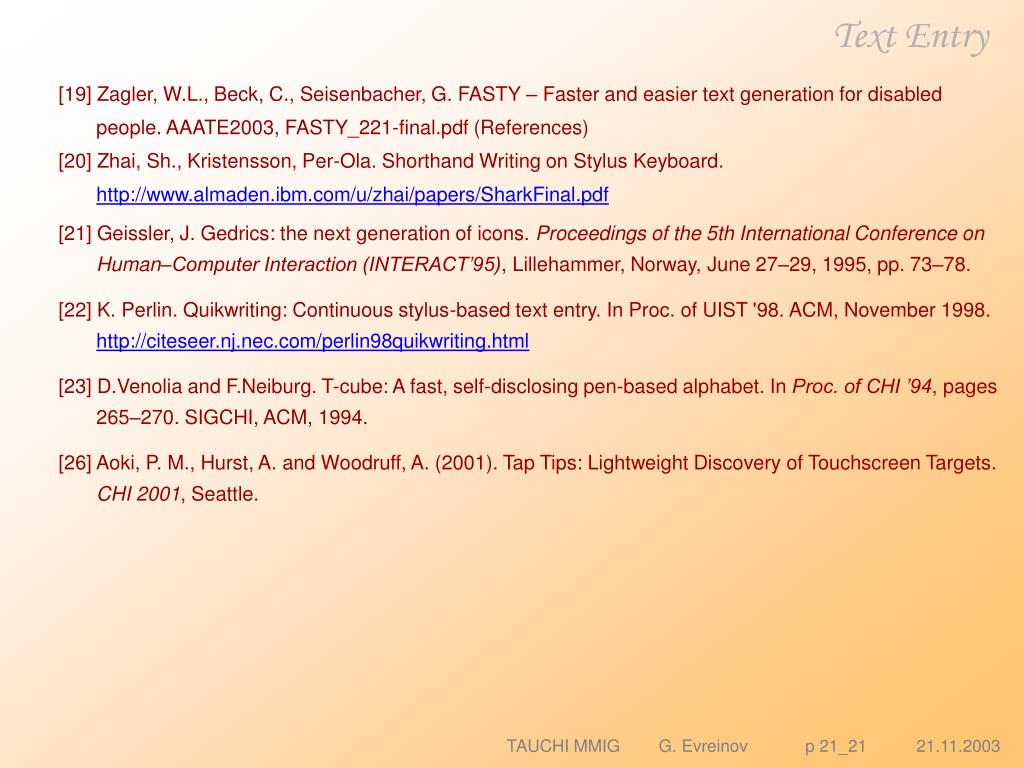 Text Entry

[19] Zagler, W.L., Beck, C., Seisenbacher, G. FASTY – Faster and easier text generation for disabled people. AAATE2003, FASTY_221-final.pdf (References)

[20] Zhai, Sh., Kristensson, Per-Ola. Shorthand Writing on Stylus Keyboard. http://www.almaden.ibm.com/u/zhai/papers/SharkFinal.pdf

[21] Geissler, J. Gedrics: the next generation of icons. Proceedings of the 5th International Conference on Human–Computer Interaction (INTERACT'95), Lillehammer, Norway, June 27–29, 1995, pp. 73–78.

[22] K. Perlin. Quikwriting: Continuous stylus-based text entry. In Proc. of UIST '98. ACM, November 1998. http://citeseer.nj.nec.com/perlin98quikwriting.html

[23] D.Venolia and F.Neiburg. T-cube: A fast, self-disclosing pen-based alphabet. In Proc. of CHI '94, pages 265–270. SIGCHI, ACM, 1994.

[26] Aoki, P. M., Hurst, A. and Woodruff, A. (2001). Tap Tips: Lightweight Discovery of Touchscreen Targets. CHI 2001, Seattle.

TAUCHI MMIG G. Evreinov p 21_21 21.11.2003